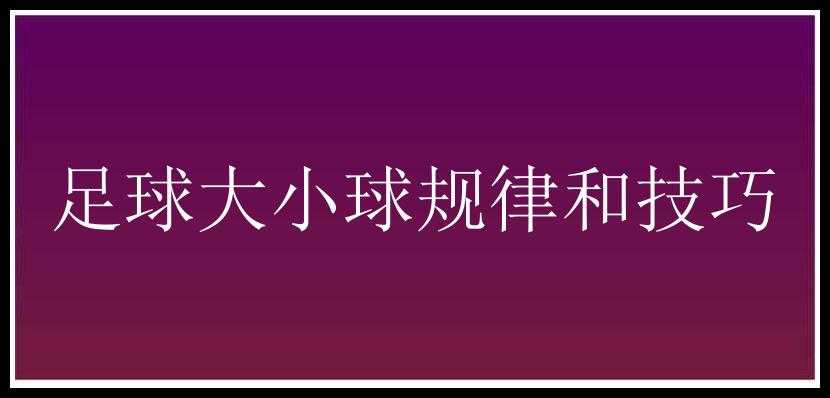 足球大小球规律和技巧